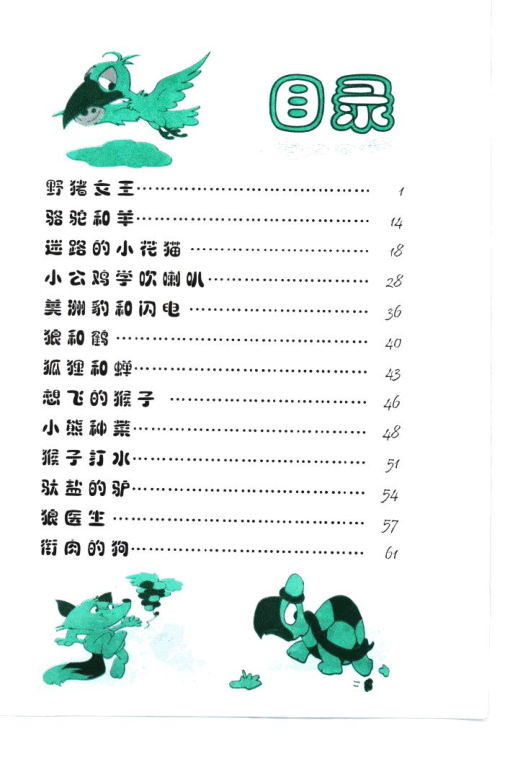 目录

野猪女王 1

骆驼和羊 14

迷路的小花猫 18

小公鸡学吹喇叭 28

美洲豹和闪电 36

狼和鹤 40

狐狸和蝉 43

想飞的猴子 46

小熊种菜 48

猴子打水 51

驮盐的驴 54

狼医生 57

衔肉的狗 61